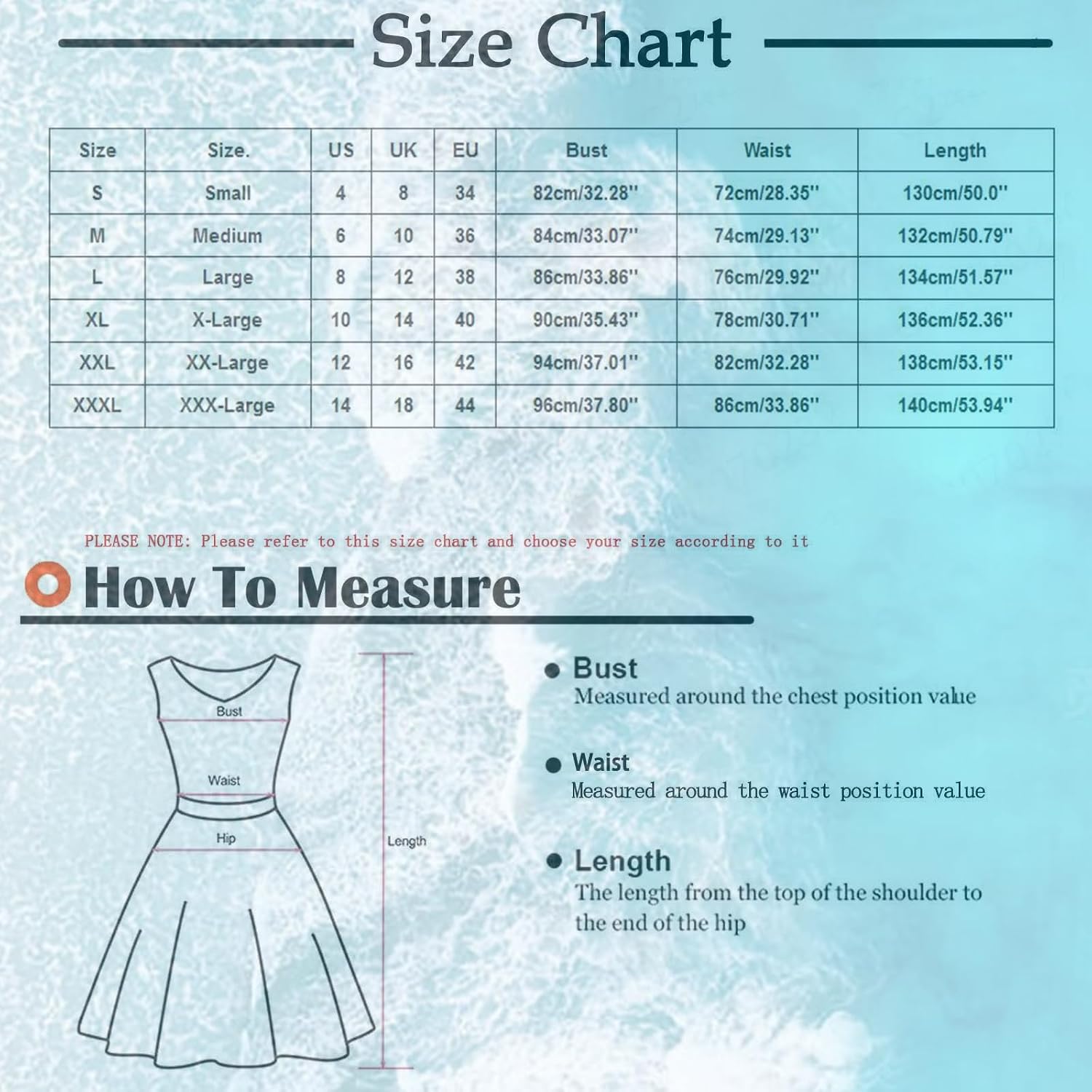 Size Chart

| Size | Size. | US | UK | EU | Bust | Waist | Length |
|---|---|---|---|---|---|---|---|
| S | Small | 4 | 8 | 34 | 82cm/32.28'' | 72cm/28.35'' | 130cm/50.0'' |
| M | Medium | 6 | 10 | 36 | 84cm/33.07'' | 74cm/29.13'' | 132cm/50.79'' |
| L | Large | 8 | 12 | 38 | 86cm/33.86'' | 76cm/29.92'' | 134cm/51.57'' |
| XL | X-Large | 10 | 14 | 40 | 90cm/35.43'' | 78cm/30.71'' | 136cm/52.36'' |
| XXL | XX-Large | 12 | 16 | 42 | 94cm/37.01'' | 82cm/32.28'' | 138cm/53.15'' |
| XXXL | XXX-Large | 14 | 18 | 44 | 96cm/37.80'' | 86cm/33.86'' | 140cm/53.94'' |

PLEASE NOTE: Please refer to this size chart and choose your size according to it

How To Measure

Bust
Waist
Hip
Length

Bust
Measured around the chest position value

Waist
Measured around the waist position value

Length
The length from the top of the shoulder to the end of the hip